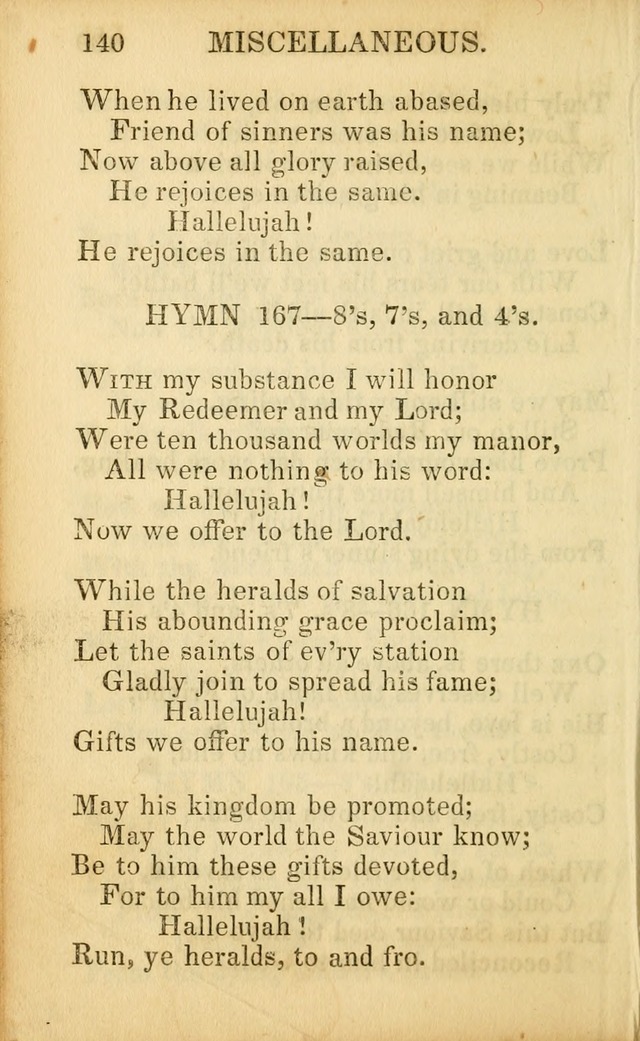 140 MISCELLANEOUS.

When he lived on earth abased,
Friend of sinners was his name;
Now above all glory raised,
He rejoices in the same.
Hallelujah!
He rejoices in the same.

HYMN 167—8's, 7's, and 4's.

With my substance I will honor
My Redeemer and my Lord;
Were ten thousand worlds my manor,
All were nothing to his word:
Hallelujah!
Now we offer to the Lord.

While the heralds of salvation
His abounding grace proclaim;
Let the saints of ev'ry station
Gladly join to spread his fame;
Hallelujah!
Gifts we offer to his name.

May his kingdom be promoted;
May the world the Saviour know;
Be to him these gifts devoted,
For to him my all I owe:
Hallelujah!
Run, ye heralds, to and fro.